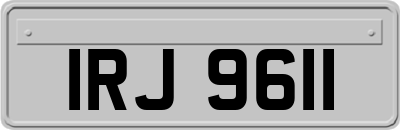 IRJ 9611